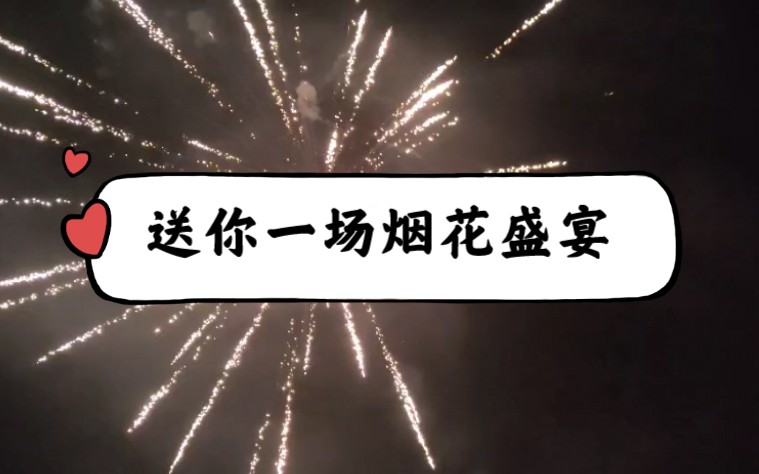 送你一场烟花盛宴